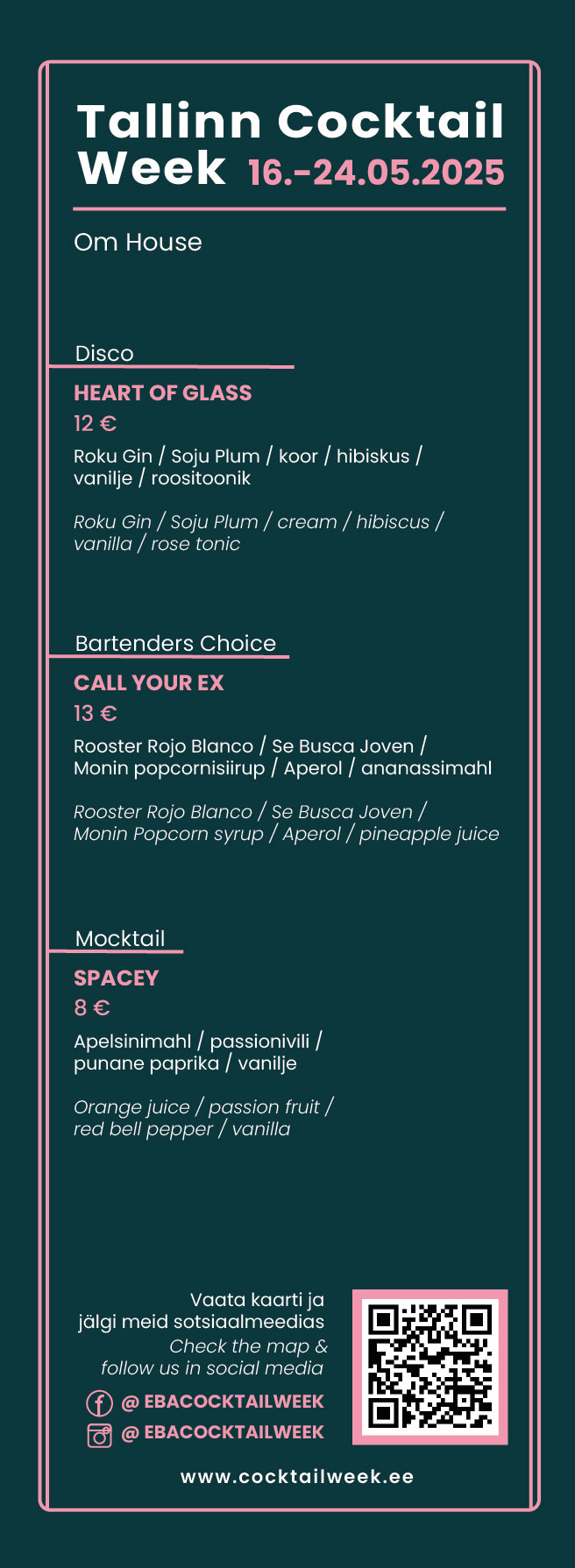 Tallinn Cocktail Week 16.-24.05.2025

Om House

Disco

HEART OF GLASS

12 €

Roku Gin / Soju Plum / koor / hibiskus / vanilje / roositoonik

Roku Gin / Soju Plum / cream / hibiscus / vanilla / rose tonic

Bartenders Choice

CALL YOUR EX

13 €

Rooster Rojo Blanco / Se Busca Joven / Monin popcornisiirup / Aperol / ananassimahl

Rooster Rojo Blanco / Se Busca Joven / Monin Popcorn syrup / Aperol / pineapple juice

Mocktail

SPACEY

8 €

Apelsinimahl / passionivili / punane paprika / vanilje

Orange juice / passion fruit / red bell pepper / vanilla

Vaata kaarti ja jälgi meid sotsiaalmeedias

Check the map & follow us in social media

@ EBACOCKTAILWEEK

@ EBACOCKTAILWEEK

www.cocktailweek.ee